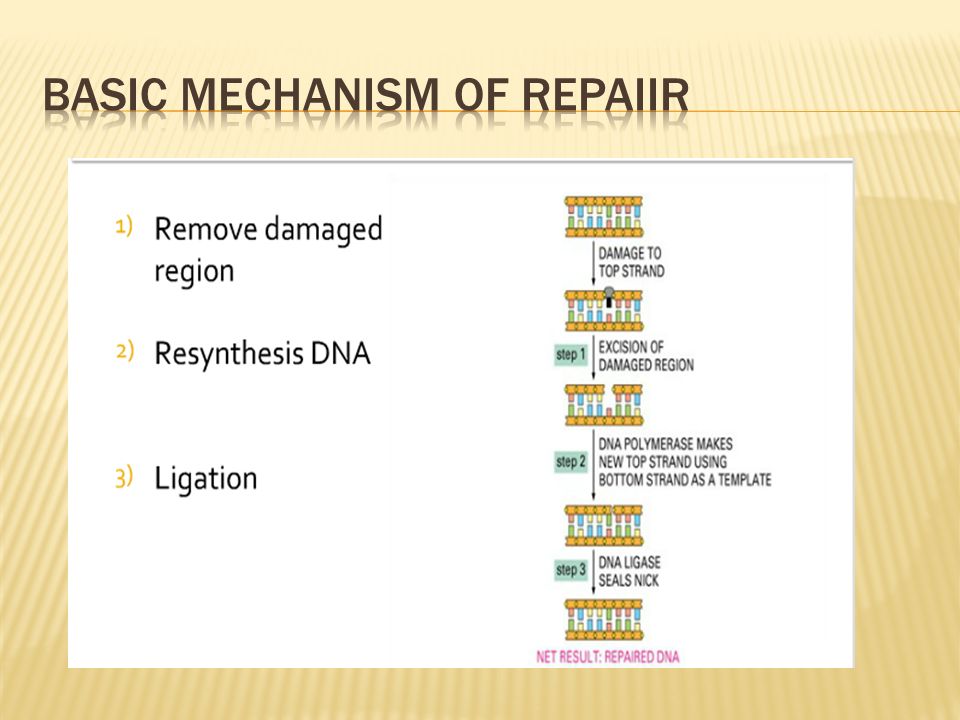 BASIC MECHANISM OF REPAIIR

1) Remove damaged region

2) Resynthesis DNA

3) Ligation

DAMAGE TO TOP STRAND

step 1 EXCISION OF DAMAGED REGION

step 2 DNA POLYMERASE MAKES NEW TOP STRAND USING BOTTOM STRAND AS A TEMPLATE

step 3 DNA LIGASE SEALS NICK

NET RESULT: REPAIRED DNA